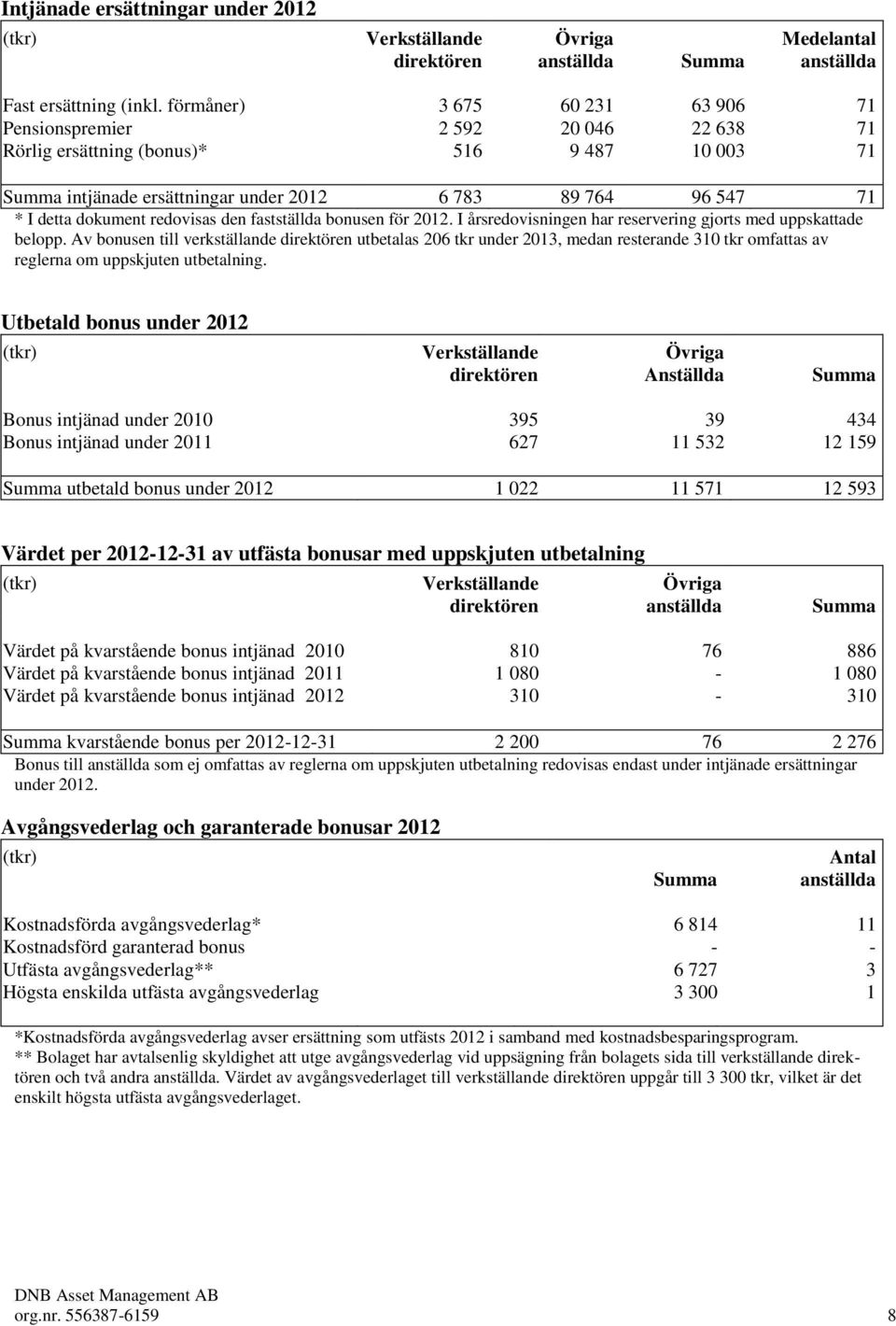 Intjänade ersättningar under 2012

| (tkr) | Verkställande direktören | Övriga anställda | Summa | Medelantal anställda |
|---|---|---|---|---|
| Fast ersättning (inkl. förmåner) | 3 675 | 60 231 | 63 906 | 71 |
| Pensionspremier | 2 592 | 20 046 | 22 638 | 71 |
| Rörlig ersättning (bonus)* | 516 | 9 487 | 10 003 | 71 |
| Summa intjänade ersättningar under 2012 | 6 783 | 89 764 | 96 547 | 71 |

* I detta dokument redovisas den fastställda bonusen för 2012. I årsredovisningen har reservering gjorts med uppskattade belopp. Av bonusen till verkställande direktören utbetalas 206 tkr under 2013, medan resterande 310 tkr omfattas av reglerna om uppskjuten utbetalning.

Utbetald bonus under 2012

| (tkr) | Verkställande direktören | Övriga Anställda | Summa |
|---|---|---|---|
| Bonus intjänad under 2010 | 395 | 39 | 434 |
| Bonus intjänad under 2011 | 627 | 11 532 | 12 159 |
| Summa utbetald bonus under 2012 | 1 022 | 11 571 | 12 593 |

Värdet per 2012-12-31 av utfästa bonusar med uppskjuten utbetalning

| (tkr) | Verkställande direktören | Övriga anställda | Summa |
|---|---|---|---|
| Värdet på kvarstående bonus intjänad 2010 | 810 | 76 | 886 |
| Värdet på kvarstående bonus intjänad 2011 | 1 080 | - | 1 080 |
| Värdet på kvarstående bonus intjänad 2012 | 310 | - | 310 |
| Summa kvarstående bonus per 2012-12-31 | 2 200 | 76 | 2 276 |

Bonus till anställda som ej omfattas av reglerna om uppskjuten utbetalning redovisas endast under intjänade ersättningar under 2012.

Avgångsvederlag och garanterade bonusar 2012

| (tkr) | Summa | Antal anställda |
|---|---|---|
| Kostnadsförda avgångsvederlag* | 6 814 | 11 |
| Kostnadsförd garanterad bonus | - | - |
| Utfästa avgångsvederlag** | 6 727 | 3 |
| Högsta enskilda utfästa avgångsvederlag | 3 300 | 1 |

*Kostnadsförda avgångsvederlag avser ersättning som utfästs 2012 i samband med kostnadsbesparingsprogram.
** Bolaget har avtalsenlig skyldighet att utge avgångsvederlag vid uppsägning från bolagets sida till verkställande direktören och två andra anställda. Värdet av avgångsvederlaget till verkställande direktören uppgår till 3 300 tkr, vilket är det enskilt högsta utfästa avgångsvederlaget.

DNB Asset Management AB
org.nr. 556387-6159 8